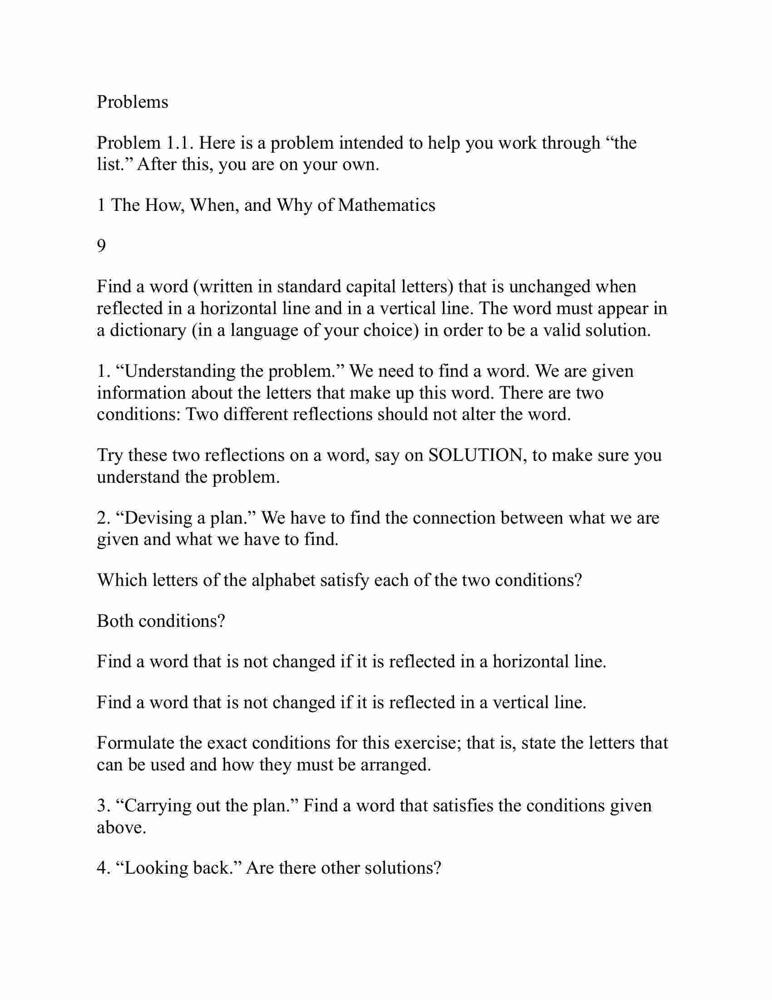 Problems

Problem 1.1. Here is a problem intended to help you work through "the list." After this, you are on your own.

1 The How, When, and Why of Mathematics

9

Find a word (written in standard capital letters) that is unchanged when reflected in a horizontal line and in a vertical line. The word must appear in a dictionary (in a language of your choice) in order to be a valid solution.

1. "Understanding the problem." We need to find a word. We are given information about the letters that make up this word. There are two conditions: Two different reflections should not alter the word.

Try these two reflections on a word, say on SOLUTION, to make sure you understand the problem.

2. "Devising a plan." We have to find the connection between what we are given and what we have to find.

Which letters of the alphabet satisfy each of the two conditions?

Both conditions?

Find a word that is not changed if it is reflected in a horizontal line.

Find a word that is not changed if it is reflected in a vertical line.

Formulate the exact conditions for this exercise; that is, state the letters that can be used and how they must be arranged.

3. "Carrying out the plan." Find a word that satisfies the conditions given above.

4. "Looking back." Are there other solutions?